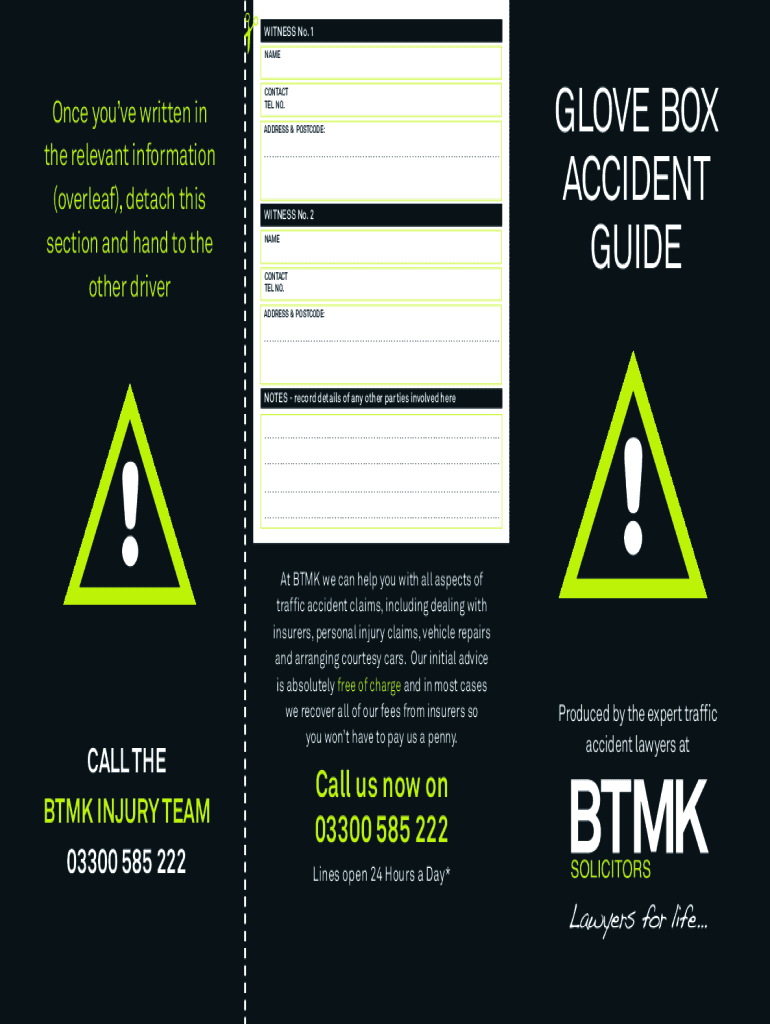 Once you've written in the relevant information (overleaf), detach this section and hand to the other driver

CALL THE
BTMK INJURY TEAM
03300 585 222

WITNESS No. 1
NAME
CONTACT
TEL NO.
ADDRESS & POSTCODE:

WITNESS No. 2
NAME
CONTACT
TEL NO.
ADDRESS & POSTCODE:

NOTES - record details of any other parties involved here

At BTMK we can help you with all aspects of traffic accident claims, including dealing with insurers, personal injury claims, vehicle repairs and arranging courtesy cars. Our initial advice is absolutely free of charge and in most cases we recover all of our fees from insurers so you won't have to pay us a penny.

Call us now on
03300 585 222
Lines open 24 Hours a Day*

GLOVE BOX
ACCIDENT
GUIDE

Produced by the expert traffic accident lawyers at

BTMK
SOLICITORS
Lawyers for life...